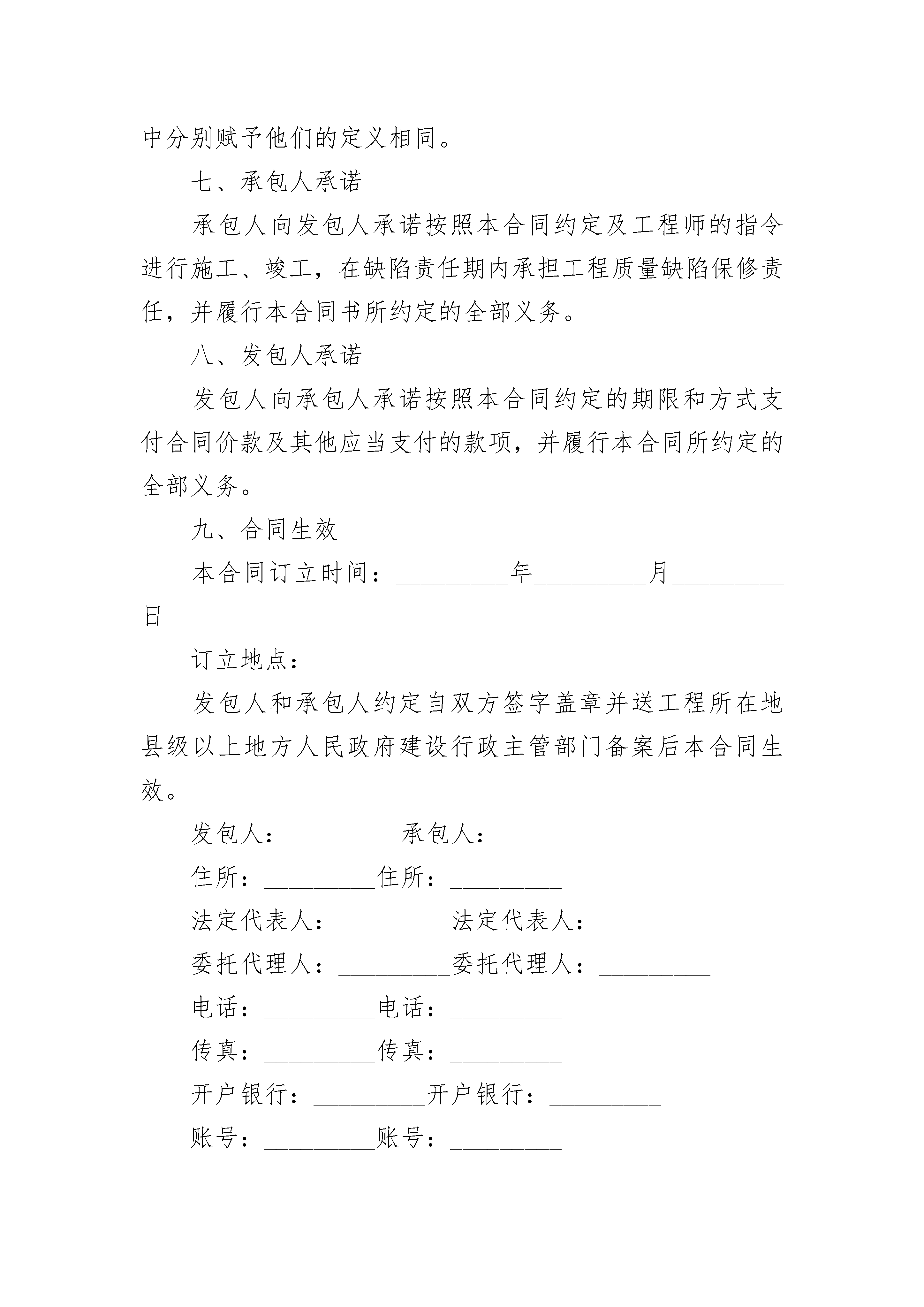 中分别赋予他们的定义相同。

七、承包人承诺

承包人向发包人承诺按照本合同约定及工程师的指令进行施工、竣工，在缺陷责任期内承担工程质量缺陷保修责任，并履行本合同书所约定的全部义务。

八、发包人承诺

发包人向承包人承诺按照本合同约定的期限和方式支付合同价款及其他应当支付的款项，并履行本合同所约定的全部义务。

九、合同生效

本合同订立时间：_________年_________月_________日

订立地点：_________

发包人和承包人约定自双方签字盖章并送工程所在地县级以上地方人民政府建设行政主管部门备案后本合同生效。

发包人：_________承包人：_________

住所：_________住所：_________

法定代表人：_________法定代表人：_________

委托代理人：_________委托代理人：_________

电话：_________电话：_________

传真：_________传真：_________

开户银行：_________开户银行：_________

账号：_________账号：_________